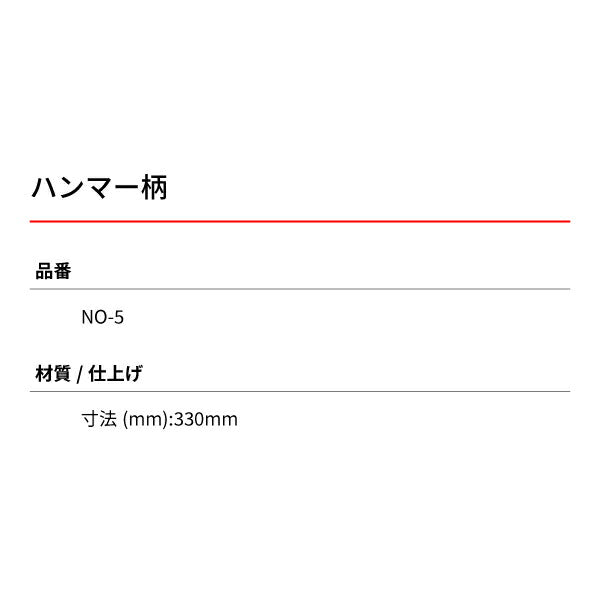 ハンマー柄

品番

NO-5

材質 / 仕上げ

寸法 (mm):330mm